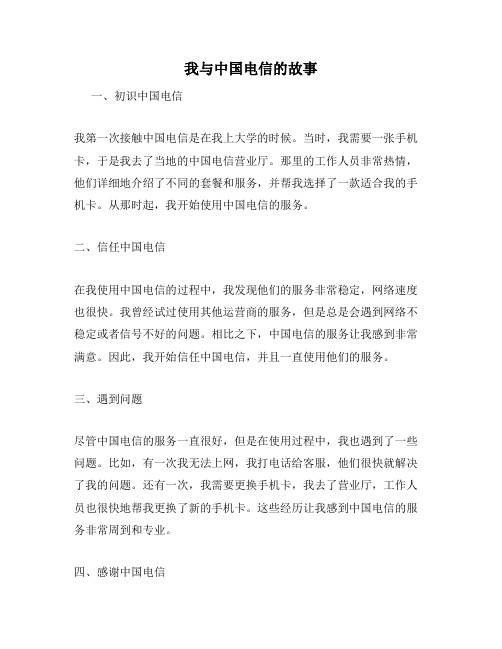 我与中国电信的故事

一、初识中国电信

我第一次接触中国电信是在我上大学的时候。当时，我需要一张手机卡，于是我去了当地的中国电信营业厅。那里的工作人员非常热情，他们详细地介绍了不同的套餐和服务，并帮我选择了一款适合我的手机卡。从那时起，我开始使用中国电信的服务。

二、信任中国电信

在我使用中国电信的过程中，我发现他们的服务非常稳定，网络速度也很快。我曾经试过使用其他运营商的服务，但是总是会遇到网络不稳定或者信号不好的问题。相比之下，中国电信的服务让我感到非常满意。因此，我开始信任中国电信，并且一直使用他们的服务。

三、遇到问题

尽管中国电信的服务一直很好，但是在使用过程中，我也遇到了一些问题。比如，有一次我无法上网，我打电话给客服，他们很快就解决了我的问题。还有一次，我需要更换手机卡，我去了营业厅，工作人员也很快地帮我更换了新的手机卡。这些经历让我感到中国电信的服务非常周到和专业。

四、感谢中国电信